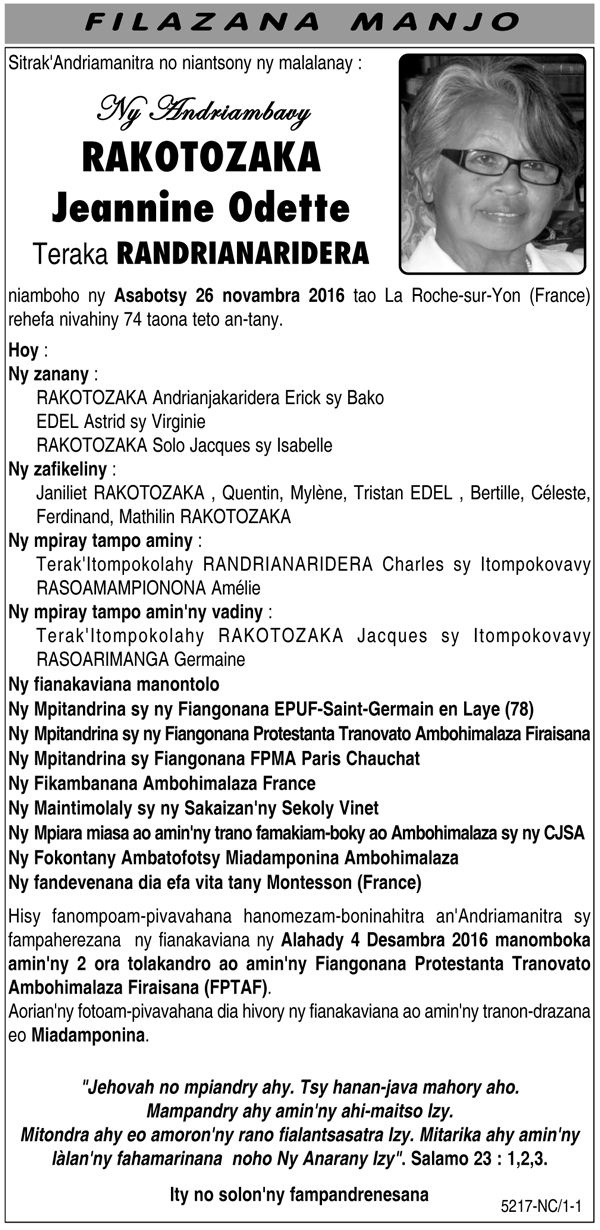 FILAZANA MANJO

Sitrak'Andriamanitra no niantsony ny malalanay :

Ny Andriambavy
RAKOTOZAKA
Jeannine Odette
Teraka RANDRIANARIDERA

niamboho ny Asabotsy 26 novambra 2016 tao La Roche-sur-Yon (France) rehefa nivahiny 74 taona teto an-tany.

Hoy :
Ny zanany :
RAKOTOZAKA Andrianjakaridera Erick sy Bako
EDEL Astrid sy Virginie
RAKOTOZAKA Solo Jacques sy Isabelle
Ny zafikeliny :
Janiliet RAKOTOZAKA , Quentin, Mylène, Tristan EDEL , Bertille, Céleste, Ferdinand, Mathilin RAKOTOZAKA
Ny mpiray tampo aminy :
Terak'Itompokolahy RANDRIANARIDERA Charles sy Itompokovavy RASOAMAMPIONONA Amélie
Ny mpiray tampo amin'ny vadiny :
Terak'Itompokolahy RAKOTOZAKA Jacques sy Itompokovavy RASOARIMANGA Germaine
Ny fianakaviana manontolo
Ny Mpitandrina sy ny Fiangonana EPUF-Saint-Germain en Laye (78)
Ny Mpitandrina sy ny Fiangonana Protestanta Tranovato Ambohimalaza Firaisana
Ny Mpitandrina sy Fiangonana FPMA Paris Chauchat
Ny Fikambanana Ambohimalaza France
Ny Maintimolaly sy ny Sakaizan'ny Sekoly Vinet
Ny Mpiara miasa ao amin'ny trano famakiam-boky ao Ambohimalaza sy ny CJSA
Ny Fokontany Ambatofotsy Miadamponina Ambohimalaza
Ny fandevenana dia efa vita tany Montesson (France)

Hisy fanompoam-pivavahana hanomezam-boninahitra an'Andriamanitra sy fampaherezana ny fianakaviana ny Alahady 4 Desambra 2016 manomboka amin'ny 2 ora tolakandro ao amin'ny Fiangonana Protestanta Tranovato Ambohimalaza Firaisana (FPTAF).
Aorian'ny fotoam-pivavahana dia hivory ny fianakaviana ao amin'ny tranon-drazana eo Miadamponina.

"Jehovah no mpiandry ahy. Tsy hanan-java mahory aho. Mampandry ahy amin'ny ahi-maitso Izy. Mitondra ahy eo amoron'ny rano fialantsasatra Izy. Mitarika ahy amin'ny làlan'ny fahamarinana noho Ny Anarany Izy". Salamo 23 : 1,2,3.

Ity no solon'ny fampandrenesana

5217-NC/1-1